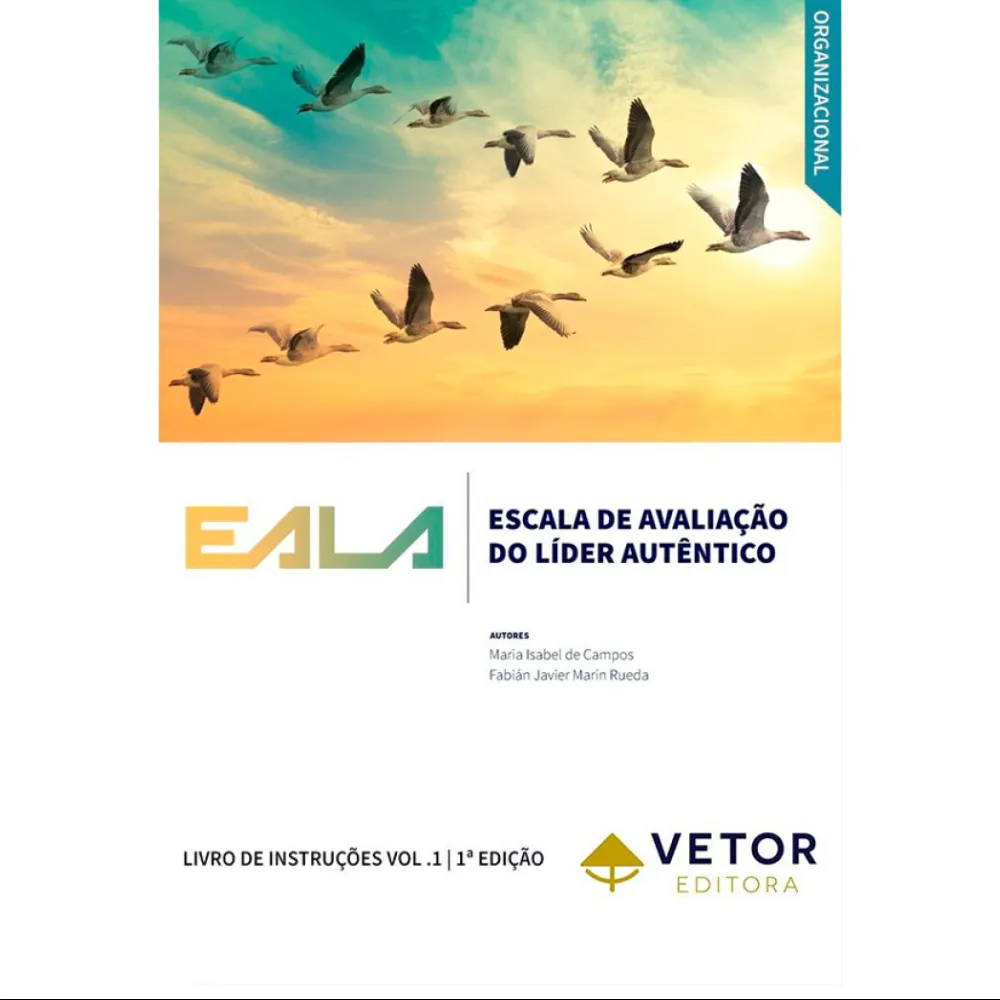 ORGANIZACIONAL

EALA

ESCALA DE AVALIAÇÃO
DO LÍDER AUTÊNTICO

AUTORES
Maria Isabel de Campos
Fabián Javier Marín Rueda

LIVRO DE INSTRUÇÕES VOL .1 | 1ª EDIÇÃO

VETOR
EDITORA